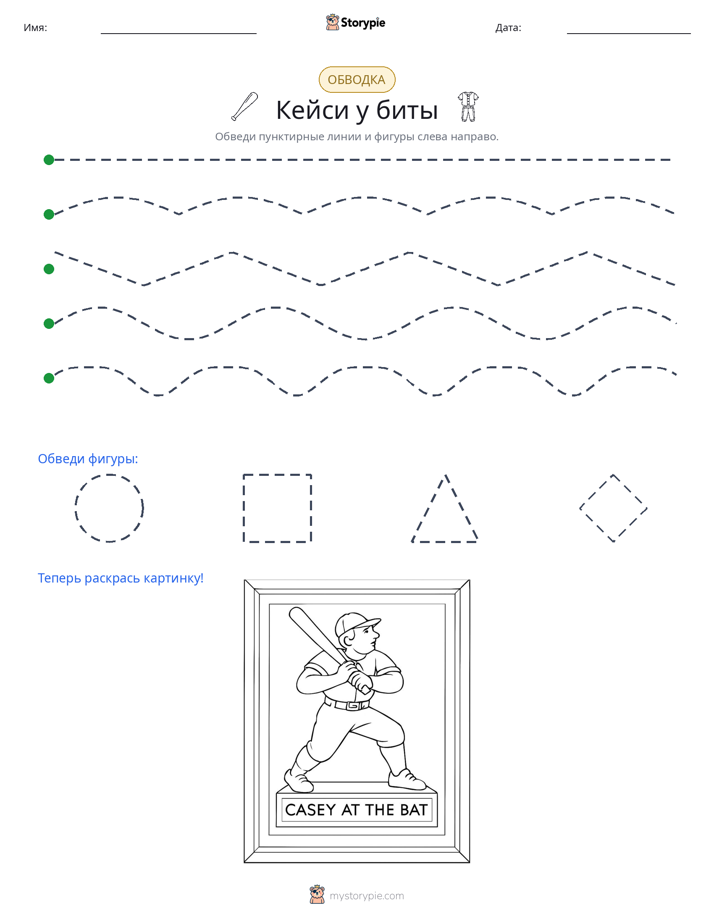 Имя: ____ Storypie Дата: ____

ОБВОДКА

Кейси у биты

Обведи пунктирные линии и фигуры слева направо.

Обведи фигуры:

Теперь раскрась картинку!

CASEY AT THE BAT

mystorypie.com